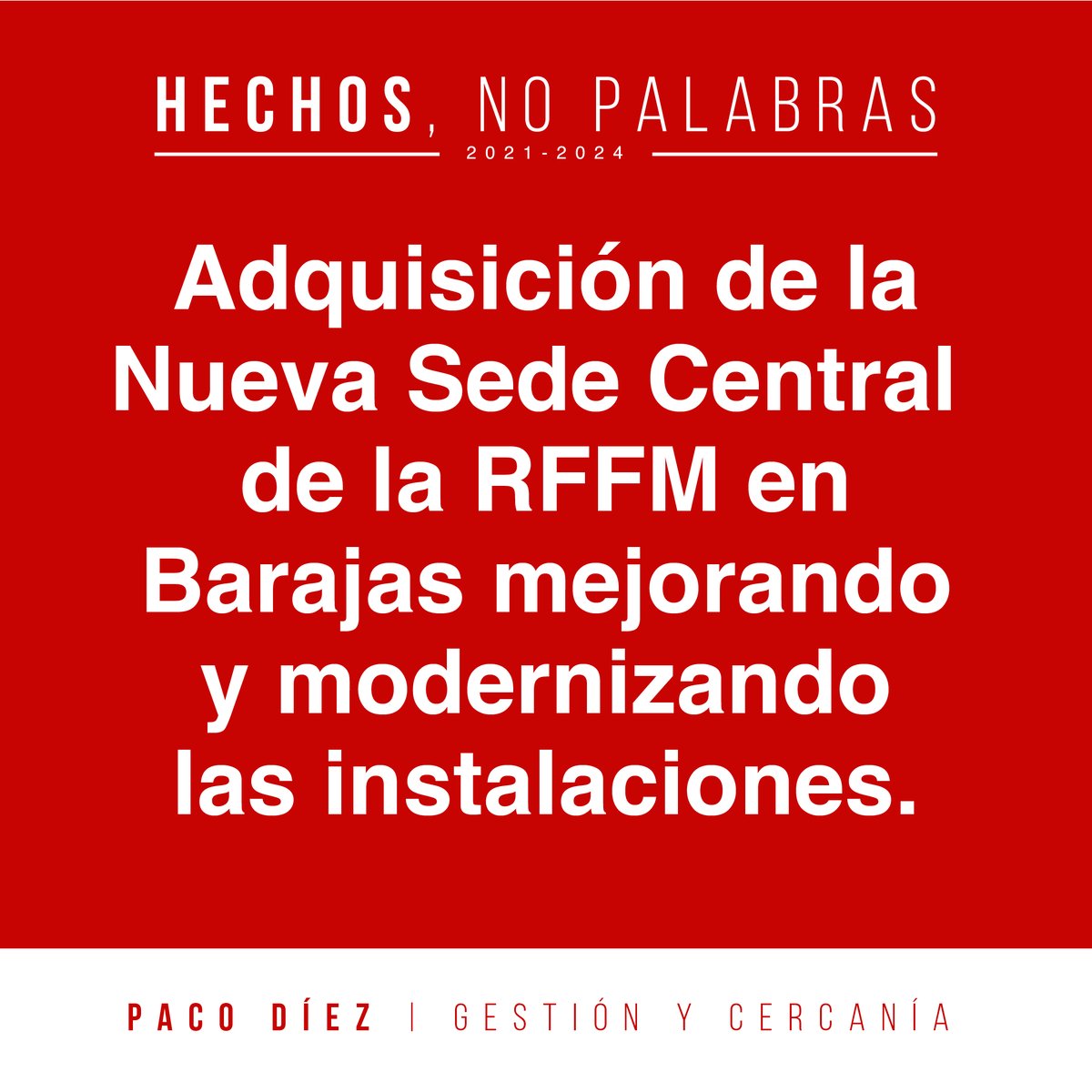 HECHOS, NO PALABRAS
2021-2024

Adquisición de la Nueva Sede Central de la RFFM en Barajas mejorando y modernizando las instalaciones.

PACO DÍEZ | GESTIÓN Y CERCANÍA